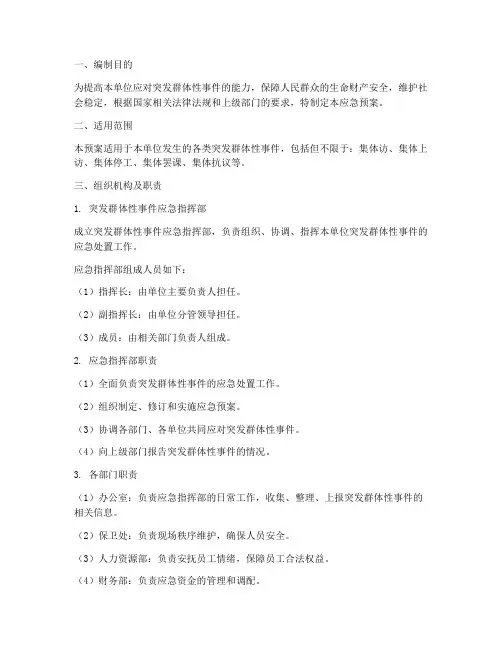 一、编制目的

为提高本单位应对突发群体性事件的能力，保障人民群众的生命财产安全，维护社会稳定，根据国家相关法律法规和上级部门的要求，特制定本应急预案。

二、适用范围

本预案适用于本单位发生的各类突发群体性事件，包括但不限于：集体访、集体上访、集体停工、集体罢课、集体抗议等。

三、组织机构及职责

1. 突发群体性事件应急指挥部

成立突发群体性事件应急指挥部，负责组织、协调、指挥本单位突发群体性事件的应急处置工作。

应急指挥部组成人员如下：

（1）指挥长：由单位主要负责人担任。

（2）副指挥长：由单位分管领导担任。

（3）成员：由相关部门负责人组成。

2. 应急指挥部职责

（1）全面负责突发群体性事件的应急处置工作。

（2）组织制定、修订和实施应急预案。

（3）协调各部门、各单位共同应对突发群体性事件。

（4）向上级部门报告突发群体性事件的情况。

3. 各部门职责

（1）办公室：负责应急指挥部的日常工作，收集、整理、上报突发群体性事件的相关信息。

（2）保卫处：负责现场秩序维护，确保人员安全。

（3）人力资源部：负责安抚员工情绪，保障员工合法权益。

（4）财务部：负责应急资金的管理和调配。